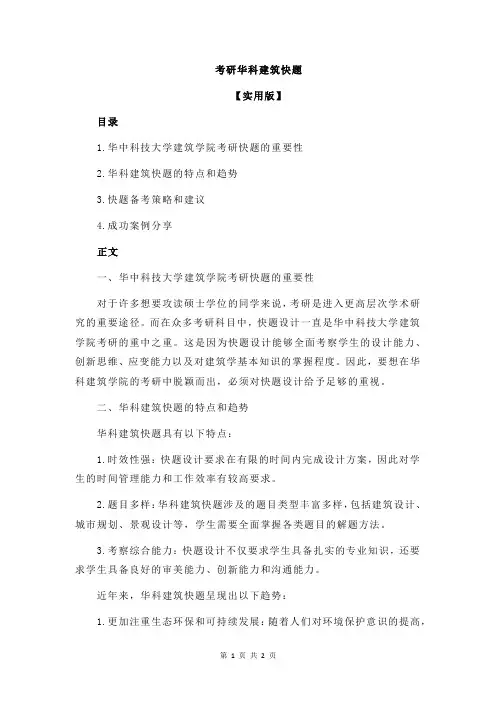 考研华科建筑快题

【实用版】

目录

1.华中科技大学建筑学院考研快题的重要性

2.华科建筑快题的特点和趋势

3.快题备考策略和建议

4.成功案例分享

正文

一、华中科技大学建筑学院考研快题的重要性

对于许多想要攻读硕士学位的同学来说，考研是进入更高层次学术研究的重要途径。而在众多考研科目中，快题设计一直是华中科技大学建筑学院考研的重中之重。这是因为快题设计能够全面考察学生的设计能力、创新思维、应变能力以及对建筑学基本知识的掌握程度。因此，要想在华科建筑学院的考研中脱颖而出，必须对快题设计给予足够的重视。

二、华科建筑快题的特点和趋势

华科建筑快题具有以下特点：

1.时效性强：快题设计要求在有限的时间内完成设计方案，因此对学生的时间管理能力和工作效率有较高要求。

2.题目多样：华科建筑快题涉及的题目类型丰富多样，包括建筑设计、城市规划、景观设计等，学生需要全面掌握各类题目的解题方法。

3.考察综合能力：快题设计不仅要求学生具备扎实的专业知识，还要求学生具备良好的审美能力、创新能力和沟通能力。

近年来，华科建筑快题呈现出以下趋势：

1.更加注重生态环保和可持续发展：随着人们对环境保护意识的提高，

第 1 页 共 2 页